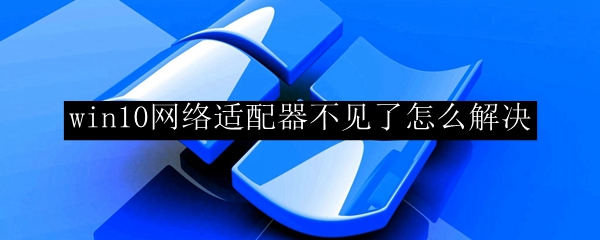 win10网络适配器不见了怎么解决